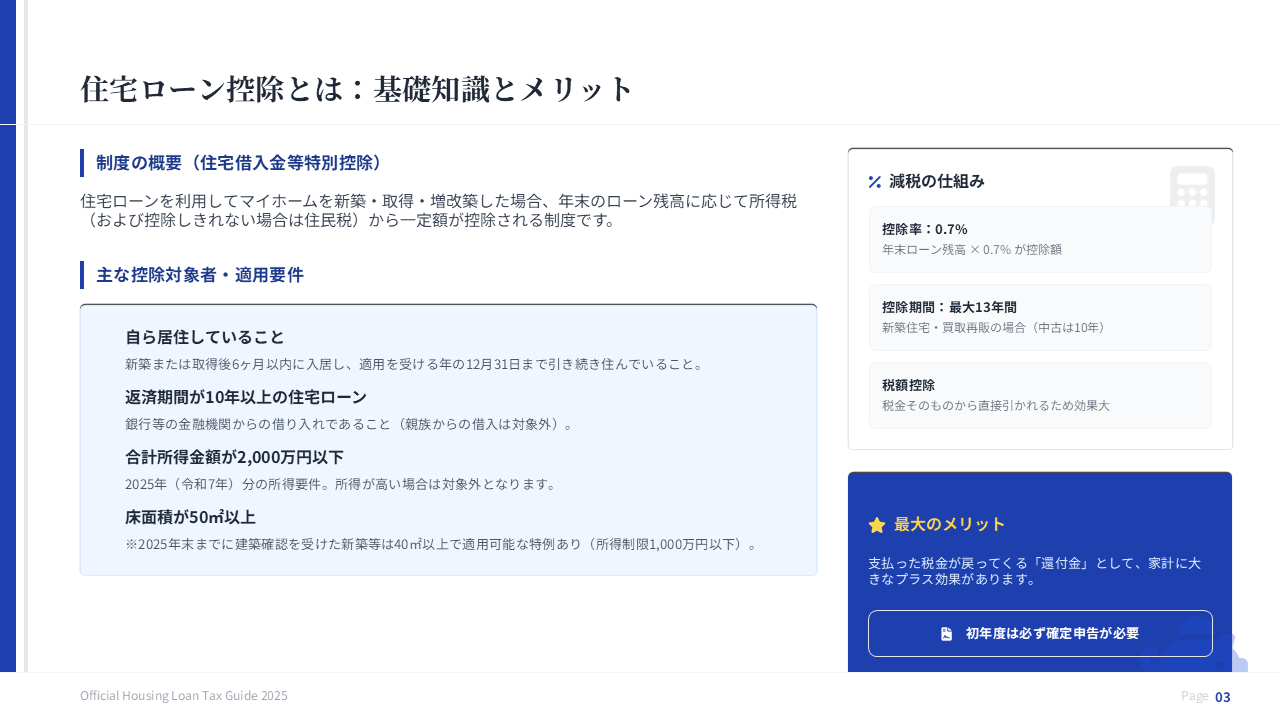 住宅ローン控除とは：基礎知識とメリット

制度の概要（住宅借入金等特別控除）

住宅ローンを利用してマイホームを新築・取得・増改築した場合、年末のローン残高に応じて所得税（および控除しきれない場合は住民税）から一定額が控除される制度です。

主な控除対象者・適用要件

自ら居住していること
新築または取得後6ヶ月以内に入居し、適用を受ける年の12月31日まで引き続き住んでいること。

返済期間が10年以上の住宅ローン
銀行等の金融機関からの借り入れであること（親族からの借入は対象外）。

合計所得金額が2,000万円以下
2025年（令和7年）分の所得要件。所得が高い場合は対象外となります。

床面積が50㎡以上
※2025年末までに建築確認を受けた新築等は40㎡以上で適用可能な特例あり（所得制限1,000万円以下）。

減税の仕組み

控除率：0.7%
年末ローン残高 × 0.7% が控除額

控除期間：最大13年間
新築住宅・買取再販の場合（中古は10年）

税額控除
税金そのものから直接引かれるため効果大

最大のメリット

支払った税金が戻ってくる「還付金」として、家計に大きなプラス効果があります。

初年度は必ず確定申告が必要

Official Housing Loan Tax Guide 2025

Page 03